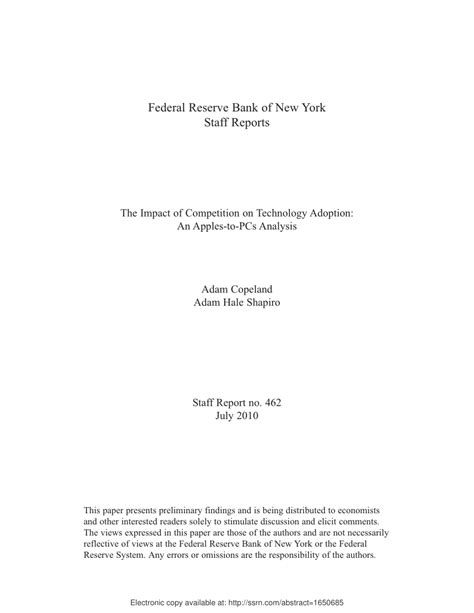 Federal Reserve Bank of New York
Staff Reports

The Impact of Competition on Technology Adoption:
An Apples-to-PCs Analysis

Adam Copeland
Adam Hale Shapiro

Staff Report no. 462
July 2010

This paper presents preliminary findings and is being distributed to economists and other interested readers solely to stimulate discussion and elicit comments. The views expressed in this paper are those of the authors and are not necessarily reflective of views at the Federal Reserve Bank of New York or the Federal Reserve System. Any errors or omissions are the responsibility of the authors.

Electronic copy available at: http://ssrn.com/abstract=1650685